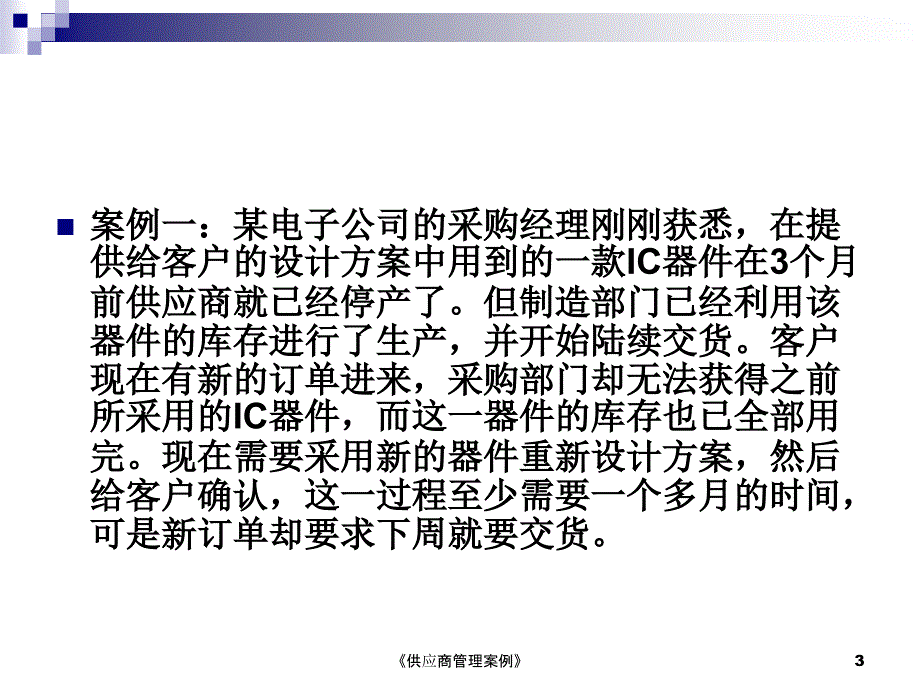 案例一：某电子公司的采购经理刚刚获悉，在提供给客户的设计方案中用到的一款IC器件在3个月前供应商就已经停产了。但制造部门已经利用该器件的库存进行了生产，并开始陆续交货。客户现在有新的订单进来，采购部门却无法获得之前所采用的IC器件，而这一器件的库存也已全部用完。现在需要采用新的器件重新设计方案，然后给客户确认，这一过程至少需要一个多月的时间，可是新订单却要求下周就要交货。

《供应商管理案例》

3